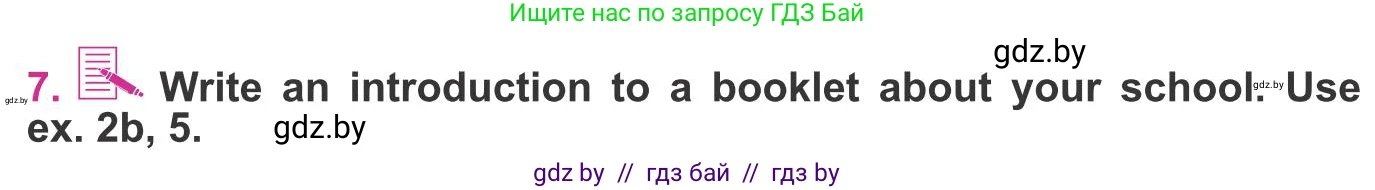 Ищите нас по запросу ГДЗ Бай

gdz.by

gdz.by 7. Write an introduction to a booklet about your school. gdz.by Use ex. 2b, 5. gdz.by

gdz by // гдз бай // гдз by